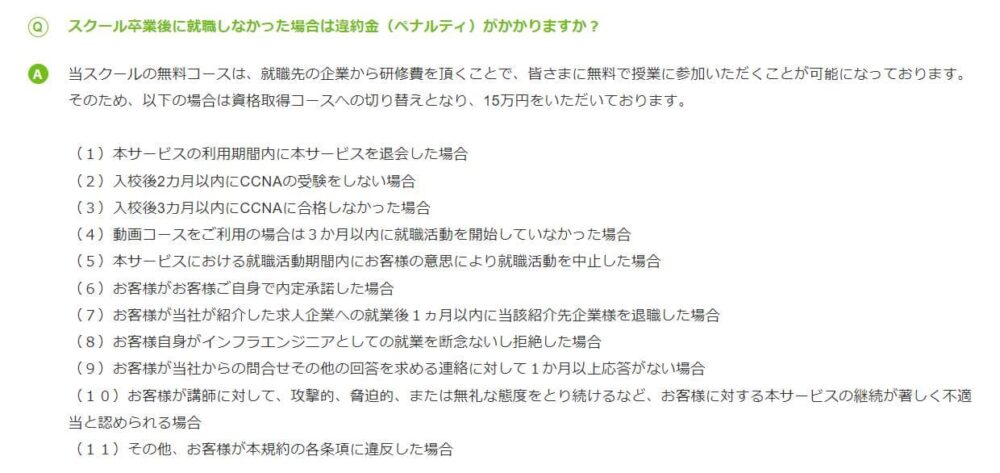 Q スクール卒業後に就職しなかった場合は違約金（ペナルティ）がかかりますか？

A 当スクールの無料コースは、就職先の企業から研修費を頂くことで、皆さまに無料で授業に参加いただくことが可能になっております。そのため、以下の場合は資格取得コースへの切り替えとなり、15万円をいただいております。

（１）本サービスの利用期間内に本サービスを退会した場合
（２）入校後2カ月以内にCCNAの受験をしない場合
（３）入校後3カ月以内にCCNAに合格しなかった場合
（４）動画コースをご利用の場合は３か月以内に就職活動を開始していなかった場合
（５）本サービスにおける就職活動期間内にお客様の意思により就職活動を中止した場合
（６）お客様がお客様ご自身で内定承諾した場合
（７）お客様が当社が紹介した求人企業への就業後１ヵ月以内に当該紹介先企業様を退職した場合
（８）お客様自身がインフラエンジニアとしての就業を断念ないし拒絶した場合
（９）お客様が当社からの問合せその他の回答を求める連絡に対して１か月以上応答がない場合
（１０）お客様が講師に対して、攻撃的、脅迫的、または無礼な態度をとり続けるなど、お客様に対する本サービスの継続が著しく不適当と認められる場合
（１１）その他、お客様が本規約の各条項に違反した場合